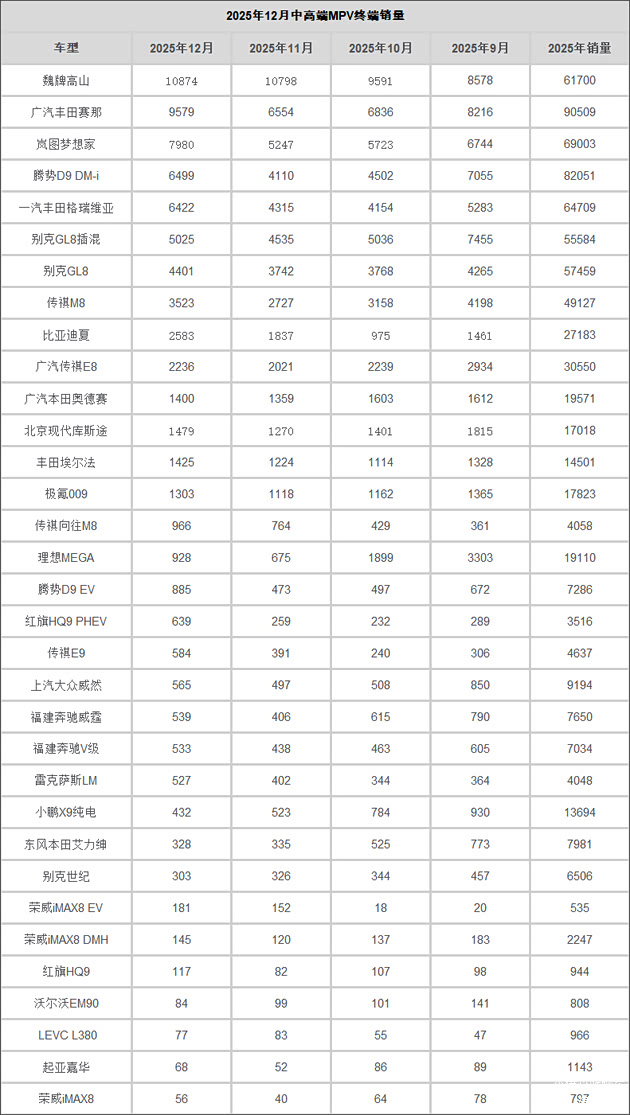 2025年12月中高端MPV终端销量

| 车型 | 2025年12月 | 2025年11月 | 2025年10月 | 2025年9月 | 2025年销量 |
|---|---|---|---|---|---|
| 魏牌高山 | 10874 | 10798 | 9591 | 8578 | 61700 |
| 广汽丰田赛那 | 9579 | 6554 | 6836 | 8216 | 90509 |
| 岚图梦想家 | 7980 | 5247 | 5723 | 6744 | 69003 |
| 腾势D9 DM-i | 6499 | 4110 | 4502 | 7055 | 82051 |
| 一汽丰田格瑞维亚 | 6422 | 4315 | 4154 | 5283 | 64709 |
| 别克GL8插混 | 5025 | 4535 | 5036 | 7455 | 55584 |
| 别克GL8 | 4401 | 3742 | 3768 | 4265 | 57459 |
| 传祺M8 | 3523 | 2727 | 3158 | 4198 | 49127 |
| 比亚迪夏 | 2583 | 1837 | 975 | 1461 | 27183 |
| 广汽传祺E8 | 2236 | 2021 | 2239 | 2934 | 30550 |
| 广汽本田奥德赛 | 1400 | 1359 | 1603 | 1612 | 19571 |
| 北京现代库斯途 | 1479 | 1270 | 1401 | 1815 | 17018 |
| 丰田埃尔法 | 1425 | 1224 | 1114 | 1328 | 14501 |
| 极氪009 | 1303 | 1118 | 1162 | 1365 | 17823 |
| 传祺向往M8 | 966 | 764 | 429 | 361 | 4058 |
| 理想MEGA | 928 | 675 | 1899 | 3303 | 19110 |
| 腾势D9 EV | 885 | 473 | 497 | 672 | 7286 |
| 红旗HQ9 PHEV | 639 | 259 | 232 | 289 | 3516 |
| 传祺E9 | 584 | 391 | 240 | 306 | 4637 |
| 上汽大众威然 | 565 | 497 | 508 | 850 | 9194 |
| 福建奔驰威霆 | 539 | 406 | 615 | 790 | 7650 |
| 福建奔驰V级 | 533 | 438 | 463 | 605 | 7034 |
| 雷克萨斯LM | 527 | 402 | 344 | 364 | 4048 |
| 小鹏X9纯电 | 432 | 523 | 784 | 930 | 13694 |
| 东风本田艾力绅 | 328 | 335 | 525 | 773 | 7981 |
| 别克世纪 | 303 | 326 | 344 | 457 | 6506 |
| 荣威iMAX8 EV | 181 | 152 | 18 | 20 | 535 |
| 荣威iMAX8 DMH | 145 | 120 | 137 | 183 | 2247 |
| 红旗HQ9 | 117 | 82 | 107 | 98 | 944 |
| 沃尔沃EM90 | 84 | 99 | 101 | 141 | 808 |
| LEVC L380 | 77 | 83 | 55 | 47 | 966 |
| 起亚嘉华 | 68 | 52 | 86 | 89 | 1143 |
| 荣威iMAX8 | 56 | 40 | 64 | 78 | 797 |